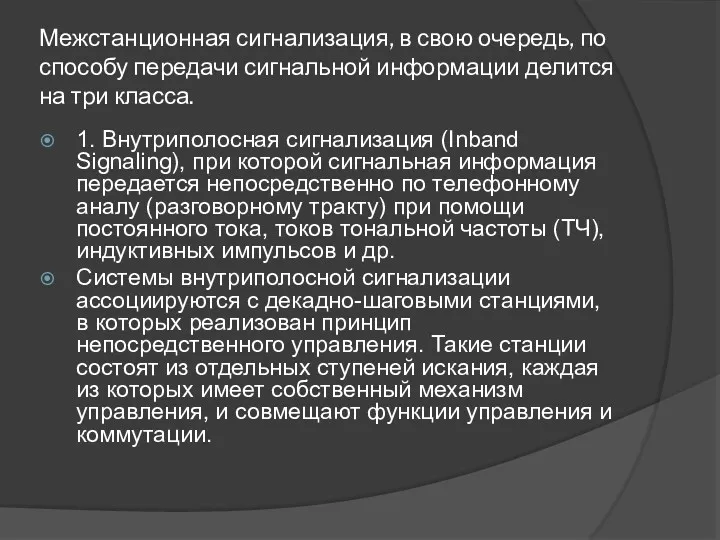 Межстанционная сигнализация, в свою очередь, по способу передачи сигнальной информации делится на три класса.

1. Внутриполосная сигнализация (Inband Signaling), при которой сигнальная информация передается непосредственно по телефонному аналу (разговорному тракту) при помощи постоянного тока, токов тональной частоты (ТЧ), индуктивных импульсов и др.

Системы внутриполосной сигнализации ассоциируются с декадно-шаговыми станциями, в которых реализован принцип непосредственного управления. Такие станции состоят из отдельных ступеней искания, каждая из которых имеет собственный механизм управления, и совмещают функции управления и коммутации.